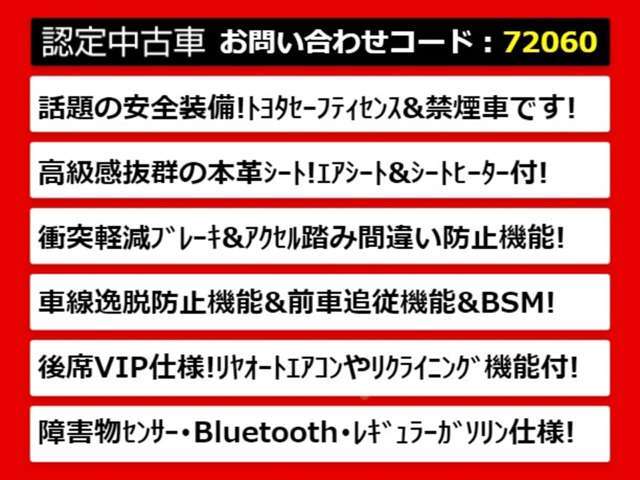 認定中古車 お問い合わせコード：72060

話題の安全装備！トヨタセーフティセンス&禁煙車です！

高級感抜群の本革シート！エアシート&シートヒーター付！

衝突軽減ブレーキ&アクセル踏み間違い防止機能！

車線逸脱防止機能&前車追従機能&BSM！

後席VIP仕様！リヤオートエアコンやリクライニング機能付！

障害物センサー・Bluetooth・レギュラーガソリン仕様！